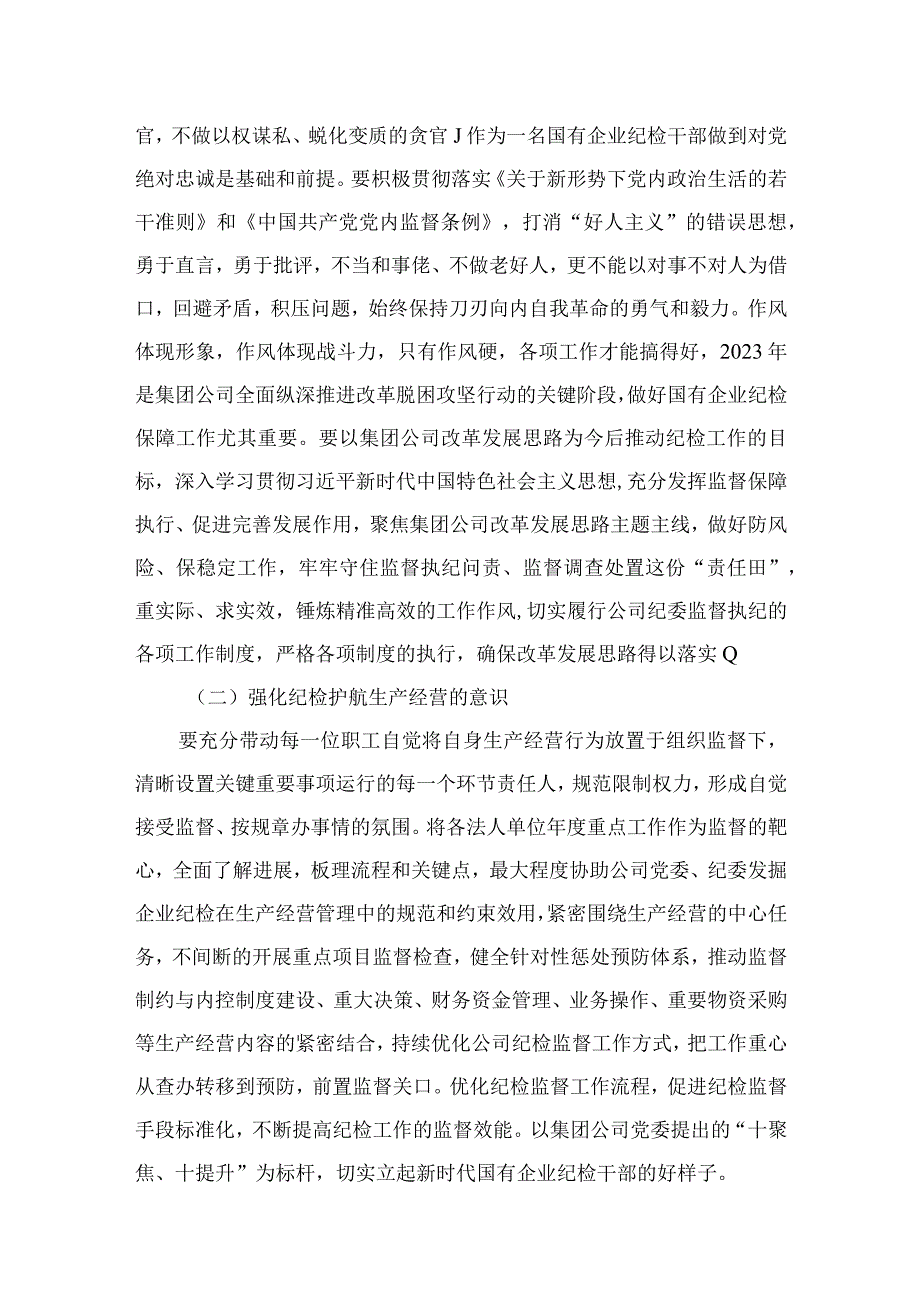 官，不做以权谋私、蜕化变质的贪官J作为一名国有企业纪检干部做到对党绝对忠诚是基础和前提。要积极贯彻落实《关于新形势下党内政治生活的若干准则》和《中国共产党党内监督条例》，打消“好人主义”的错误思想，勇于直言，勇于批评，不当和事佬、不做老好人，更不能以对事不对人为借口，回避矛盾，积压问题，始终保持刀刃向内自我革命的勇气和毅力。作风体现形象，作风体现战斗力，只有作风硬，各项工作才能搞得好，2023年是集团公司全面纵深推进改革脱困攻坚行动的关键阶段，做好国有企业纪检保障工作尤其重要。要以集团公司改革发展思路为今后推动纪检工作的目标，深入学习贯彻习近平新时代中国特色社会主义思想，充分发挥监督保障执行、促进完善发展作用，聚焦集团公司改革发展思路主题主线，做好防风险、保稳定工作，牢牢守住监督执纪问责、监督调查处置这份“责任田”，重实际、求实效，锤炼精准高效的工作作风，切实履行公司纪委监督执纪的各项工作制度，严格各项制度的执行，确保改革发展思路得以落实Q

（二）强化纪检护航生产经营的意识

要充分带动每一位职工自觉将自身生产经营行为放置于组织监督下，清晰设置关键重要事项运行的每一个环节责任人，规范限制权力，形成自觉接受监督、按规章办事情的氛围。将各法人单位年度重点工作作为监督的靶心，全面了解进展，板理流程和关键点，最大程度协助公司党委、纪委发掘企业纪检在生产经营管理中的规范和约束效用，紧密围绕生产经营的中心任务，不间断的开展重点项目监督检查，健全针对性惩处预防体系，推动监督制约与内控制度建设、重大决策、财务资金管理、业务操作、重要物资采购等生产经营内容的紧密结合，持续优化公司纪检监督工作方式，把工作重心从查办转移到预防，前置监督关口。优化纪检监督工作流程，促进纪检监督手段标准化，不断提高纪检工作的监督效能。以集团公司党委提出的“十聚焦、十提升”为标杆，切实立起新时代国有企业纪检干部的好样子。